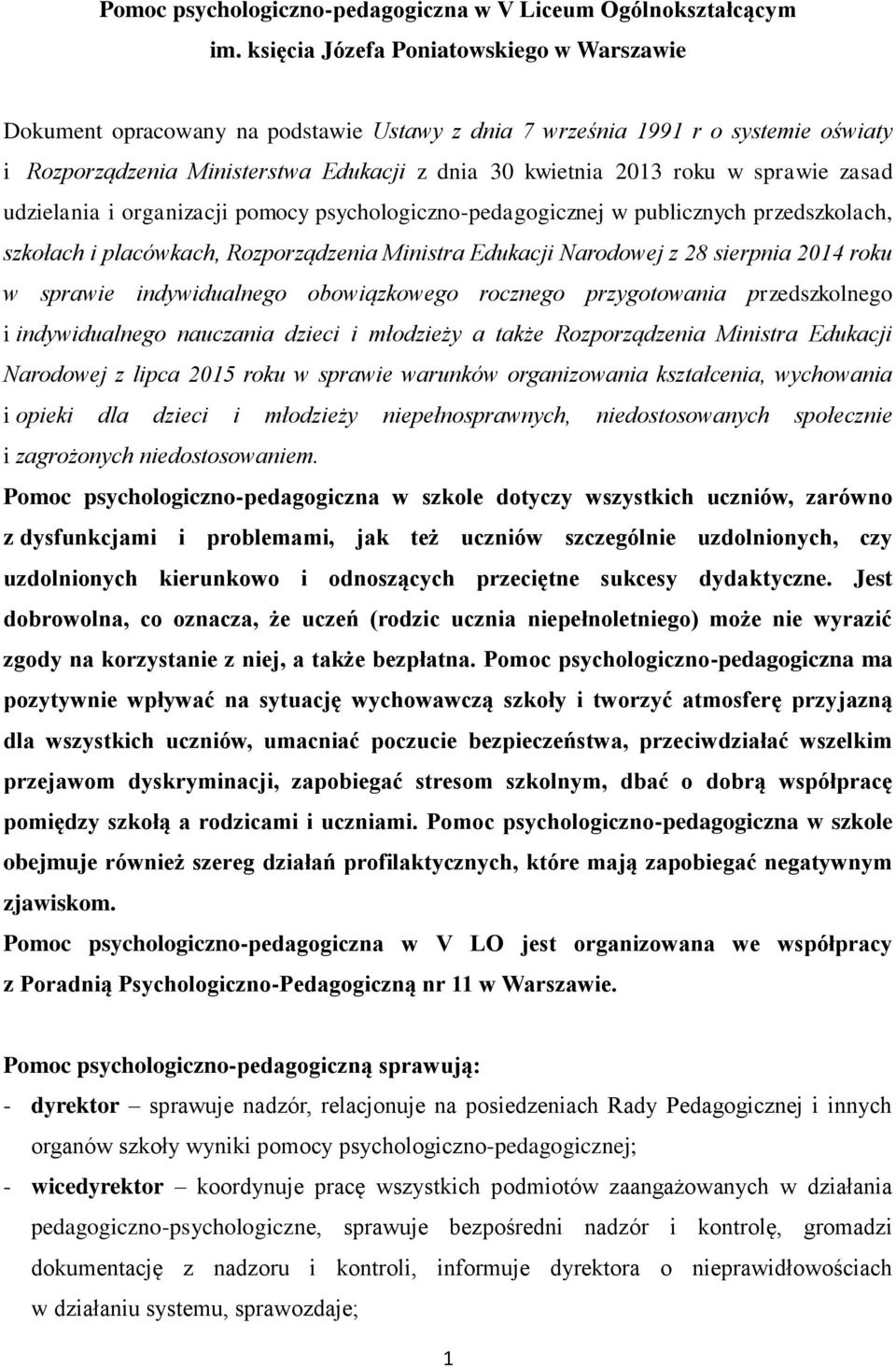 Pomoc psychologiczno-pedagogiczna w V Liceum Ogólnokształcącym im. księcia Józefa Poniatowskiego w Warszawie

Dokument opracowany na podstawie Ustawy z dnia 7 września 1991 r o systemie oświaty i Rozporządzenia Ministerstwa Edukacji z dnia 30 kwietnia 2013 roku w sprawie zasad udzielania i organizacji pomocy psychologiczno-pedagogicznej w publicznych przedszkolach, szkołach i placówkach, Rozporządzenia Ministra Edukacji Narodowej z 28 sierpnia 2014 roku w sprawie indywidualnego obowiązkowego rocznego przygotowania przedszkolnego i indywidualnego nauczania dzieci i młodzieży a także Rozporządzenia Ministra Edukacji Narodowej z lipca 2015 roku w sprawie warunków organizowania kształcenia, wychowania i opieki dla dzieci i młodzieży niepełnosprawnych, niedostosowanych społecznie i zagrożonych niedostosowaniem.

Pomoc psychologiczno-pedagogiczna w szkole dotyczy wszystkich uczniów, zarówno z dysfunkcjami i problemami, jak też uczniów szczególnie uzdolnionych, czy uzdolnionych kierunkowo i odnoszących przeciętne sukcesy dydaktyczne. Jest dobrowolna, co oznacza, że uczeń (rodzic ucznia niepełnoletniego) może nie wyrazić zgody na korzystanie z niej, a także bezpłatna. Pomoc psychologiczno-pedagogiczna ma pozytywnie wpływać na sytuację wychowawczą szkoły i tworzyć atmosferę przyjazną dla wszystkich uczniów, umacniać poczucie bezpieczeństwa, przeciwdziałać wszelkim przejawom dyskryminacji, zapobiegać stresom szkolnym, dbać o dobrą współpracę pomiędzy szkołą a rodzicami i uczniami. Pomoc psychologiczno-pedagogiczna w szkole obejmuje również szereg działań profilaktycznych, które mają zapobiegać negatywnym zjawiskom.

Pomoc psychologiczno-pedagogiczna w V LO jest organizowana we współpracy z Poradnią Psychologiczno-Pedagogiczną nr 11 w Warszawie.

Pomoc psychologiczno-pedagogiczną sprawują:

- dyrektor – sprawuje nadzór, relacjonuje na posiedzeniach Rady Pedagogicznej i innych organów szkoły wyniki pomocy psychologiczno-pedagogicznej;
- wicedyrektor – koordynuje pracę wszystkich podmiotów zaangażowanych w działania pedagogiczno-psychologiczne, sprawuje bezpośredni nadzór i kontrolę, gromadzi dokumentację z nadzoru i kontroli, informuje dyrektora o nieprawidłowościach w działaniu systemu, sprawozdaje;

1